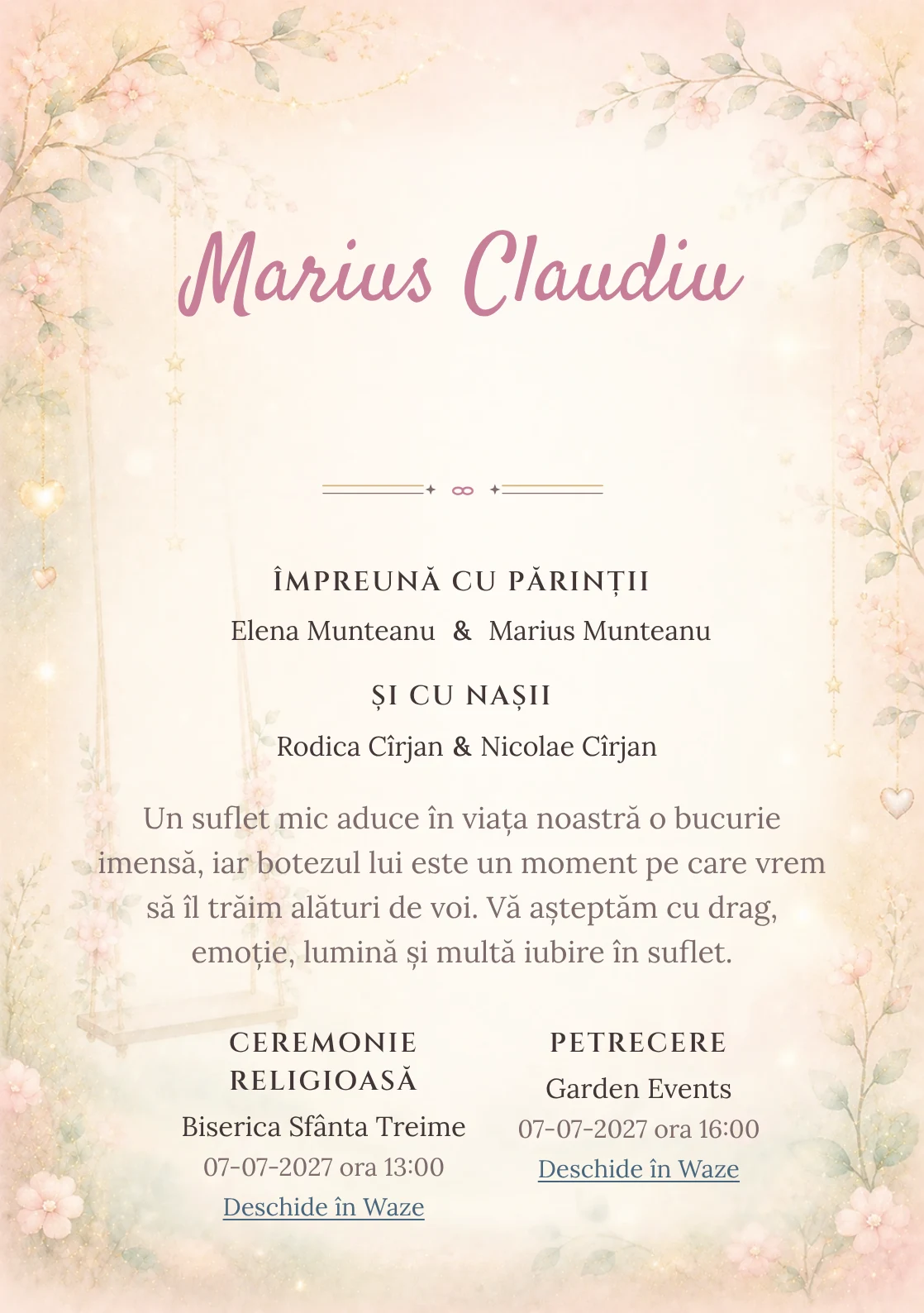 Marius Claudiu

ÎMPREUNĂ CU PĂRINȚII

Elena Munteanu & Marius Munteanu

ȘI CU NAȘII

Rodica Cîrjan & Nicolae Cîrjan

Un suflet mic aduce în viața noastră o bucurie imensă, iar botezul lui este un moment pe care vrem să îl trăim alături de voi. Vă așteptăm cu drag, emoție, lumină și multă iubire în suflet.

CEREMONIE RELIGIOASĂ

Biserica Sfânta Treime

07-07-2027 ora 13:00

Deschide în Waze

PETRECERE

Garden Events

07-07-2027 ora 16:00

Deschide în Waze